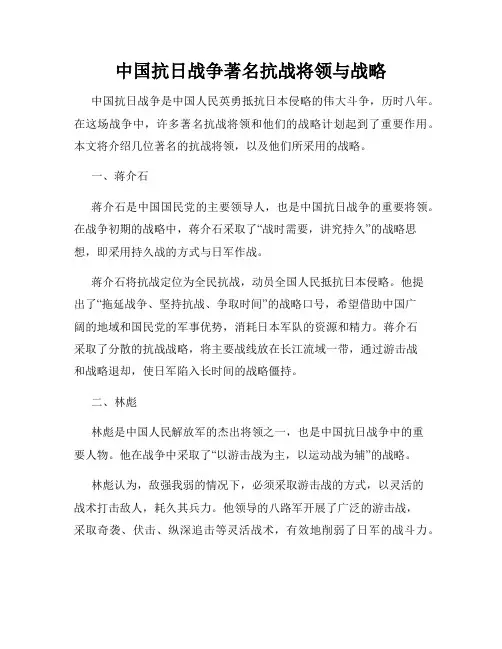 中国抗日战争著名抗战将领与战略

中国抗日战争是中国人民英勇抵抗日本侵略的伟大斗争，历时八年。在这场战争中，许多著名抗战将领和他们的战略计划起到了重要作用。本文将介绍几位著名的抗战将领，以及他们所采用的战略。

一、蒋介石

蒋介石是中国国民党的主要领导人，也是中国抗日战争的重要将领。在战争初期的战略中，蒋介石采取了“战时需要，讲究持久”的战略思想，即采用持久战的方式与日军作战。

蒋介石将抗战定位为全民抗战，动员全国人民抵抗日本侵略。他提出了“拖延战争、坚持抗战、争取时间”的战略口号，希望借助中国广阔的地域和国民党的军事优势，消耗日本军队的资源和精力。蒋介石采取了分散的抗战战略，将主要战线放在长江流域一带，通过游击战和战略退却，使日军陷入长时间的战略僵持。

二、林彪

林彪是中国人民解放军的杰出将领之一，也是中国抗日战争中的重要人物。他在战争中采取了“以游击战为主，以运动战为辅”的战略。

林彪认为，敌强我弱的情况下，必须采取游击战的方式，以灵活的战术打击敌人，耗久其兵力。他领导的八路军开展了广泛的游击战，采取奇袭、伏击、纵深追击等灵活战术，有效地削弱了日军的战斗力。